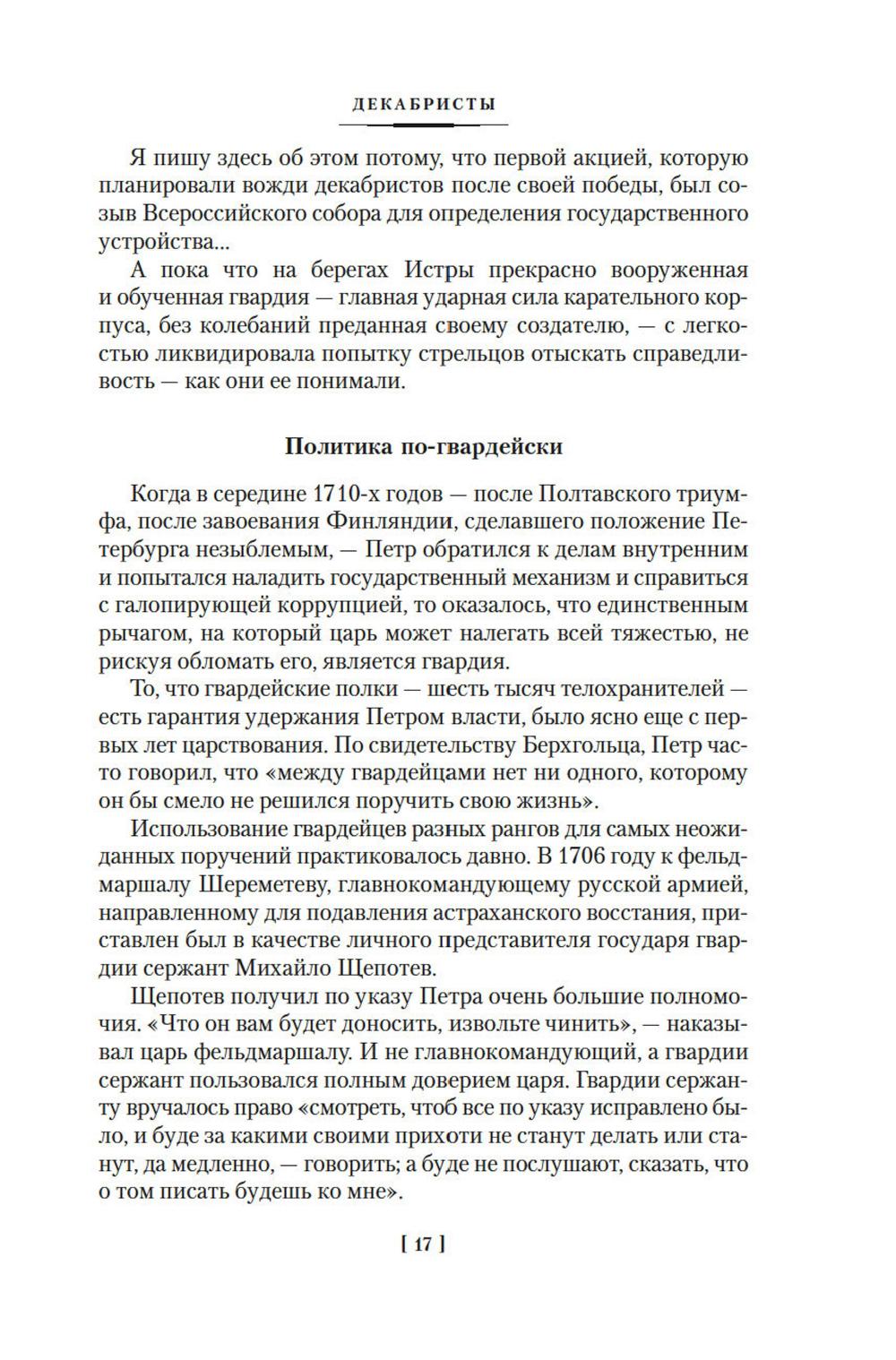 ДЕКАБРИСТЫ

Я пишу здесь об этом потому, что первой акцией, которую планировали вожди декабристов после своей победы, был созыв Всероссийского собора для определения государственного устройства...

А пока что на берегах Истры прекрасно вооруженная и обученная гвардия — главная ударная сила карательного корпуса, без колебаний преданная своему создателю, — с легкостью ликвидировала попытку стрельцов отыскать справедливость — как они ее понимали.

Политика по-гвардейски

Когда в середине 1710-х годов — после Полтавского триумфа, после завоевания Финляндии, сделавшего положение Петербурга незыблемым, — Петр обратился к делам внутренним и попытался наладить государственный механизм и справиться с галопирующей коррупцией, то оказалось, что единственным рычагом, на который царь может налегать всей тяжестью, не рискуя обломать его, является гвардия.

То, что гвардейские полки — шесть тысяч телохранителей — есть гарантия удержания Петром власти, было ясно еще с первых лет царствования. По свидетельству Берхгольца, Петр часто говорил, что «между гвардейцами нет ни одного, которому он бы смело не решился поручить свою жизнь».

Использование гвардейцев разных рангов для самых неожиданных поручений практиковалось давно. В 1706 году к фельдмаршалу Шереметеву, главнокомандующему русской армией, направленному для подавления астраханского восстания, приставлен был в качестве личного представителя государя гвардии сержант Михайло Щепотев.

Щепотев получил по указу Петра очень большие полномочия. «Что он вам будет доносить, извольте чинить», — наказывал царь фельдмаршалу. И не главнокомандующий, а гвардии сержант пользовался полным доверием царя. Гвардии сержанту вручалось право «смотреть, чтоб все по указу исправлено было, и буде за какими своими прихоти не станут делать или станут, да медленно, — говорить; а буде не послушают, сказать, что о том писать будешь ко мне».

[ 17 ]